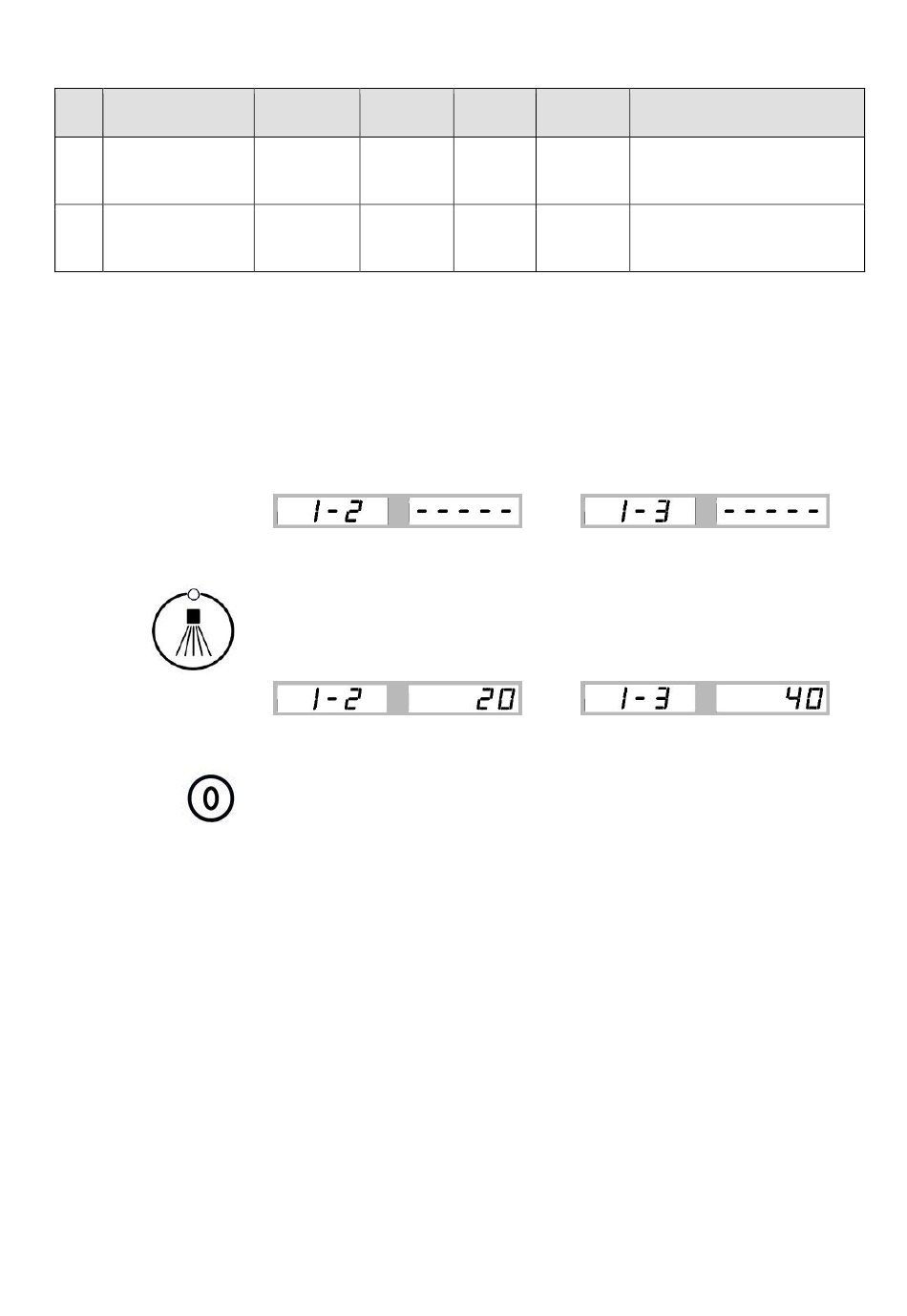 1-2 -----

1-3 -----

1-2 20

1-3 40

0